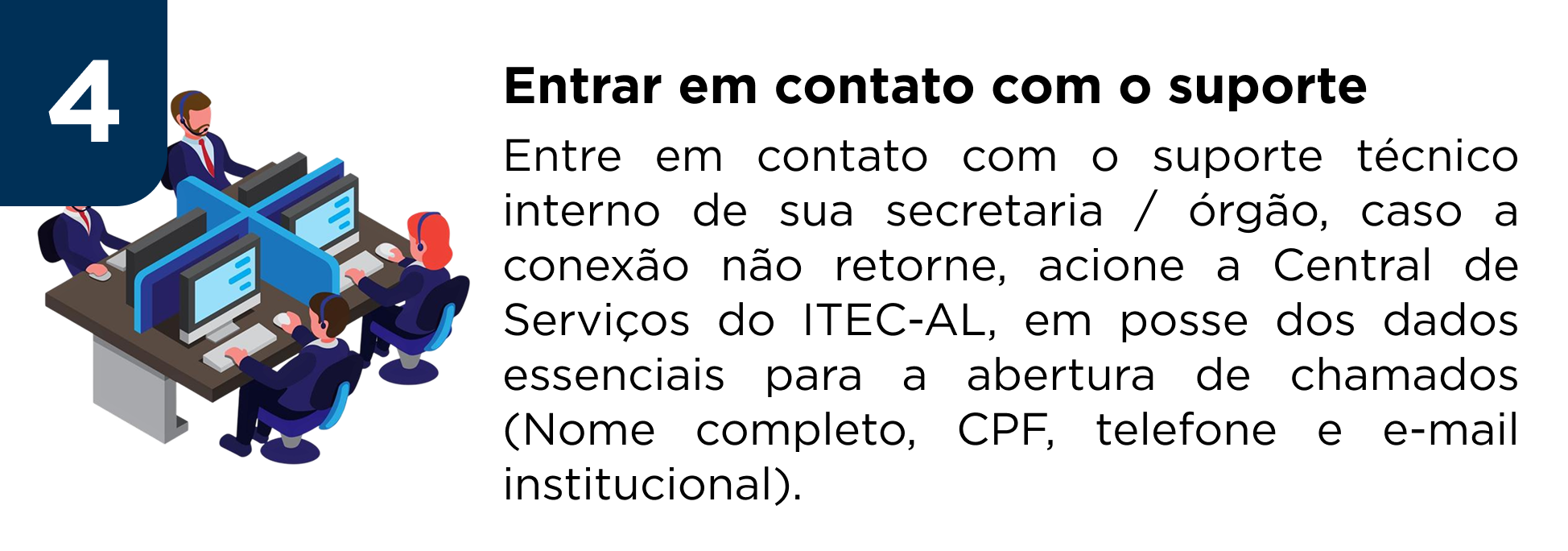 4

Entrar em contato com o suporte

Entre em contato com o suporte técnico interno de sua secretaria / órgão, caso a conexão não retorne, acione a Central de Serviços do ITEC-AL, em posse dos dados essenciais para a abertura de chamados (Nome completo, CPF, telefone e e-mail institucional).